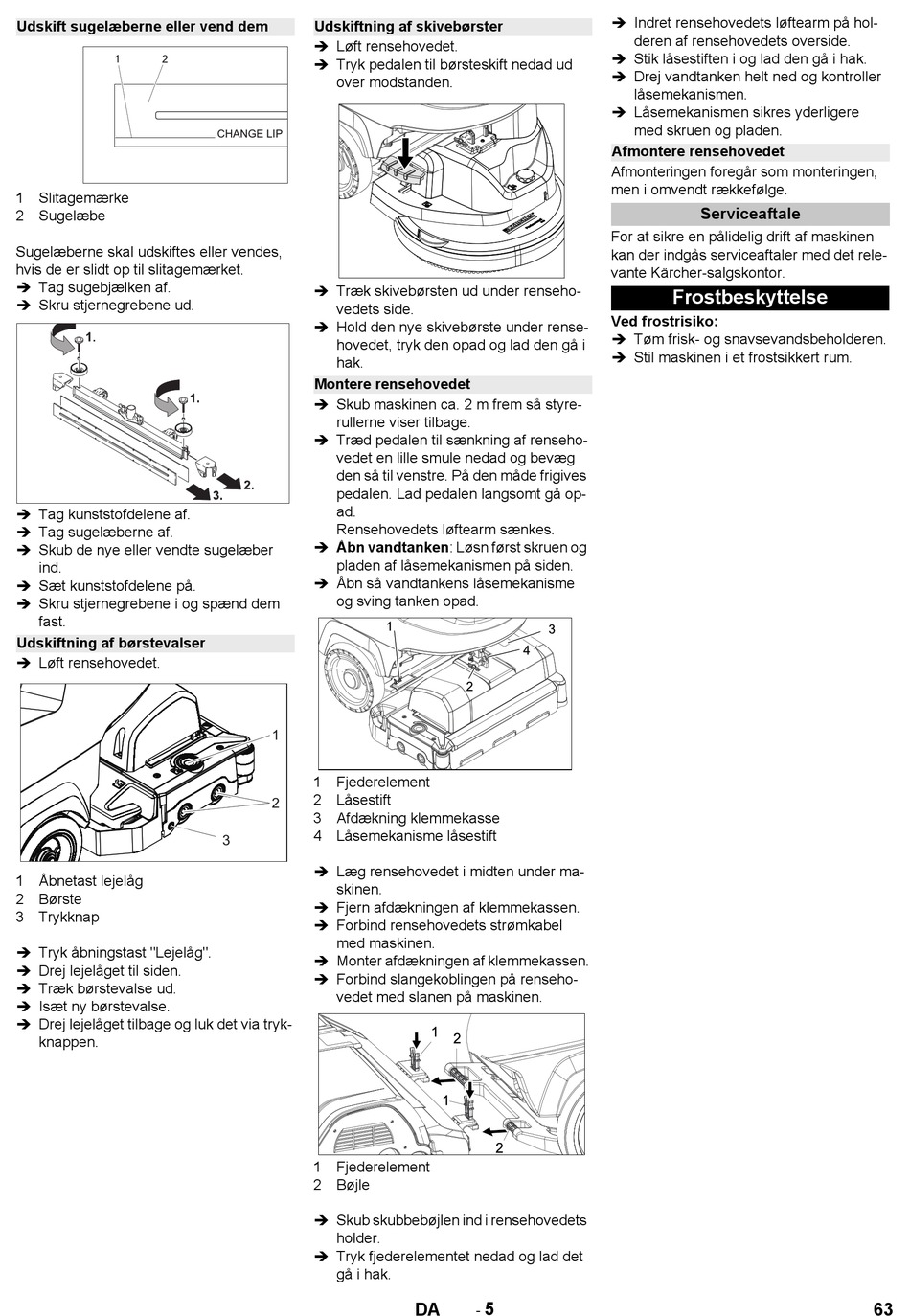 Udskift sugelæberne eller vend dem

1 2

CHANGE LIP

1 Slitagemærke
2 Sugelæbe

Sugelæberne skal udskiftes eller vendes, hvis de er slidt op til slitagemærket.
➔ Tag sugebjælken af.
➔ Skru stjernegrebene ud.

1.
1.
2.
3.

➔ Tag kunststofdelene af.
➔ Tag sugelæberne af.
➔ Skub de nye eller vendte sugelæber ind.
➔ Sæt kunststofdelene på.
➔ Skru stjernegrebene i og spænd dem fast.

Udskiftning af børstevalser
➔ Løft rensehovedet.

1
2
3

1 Åbnetast lejelåg
2 Børste
3 Trykknap

➔ Tryk åbningstast "Lejelåg".
➔ Drej lejelåget til siden.
➔ Træk børstevalse ud.
➔ Isæt ny børstevalse.
➔ Drej lejelåget tilbage og luk det via trykknappen.

Udskiftning af skivebørster
➔ Løft rensehovedet.
➔ Tryk pedalen til børsteskift nedad ud over modstanden.

➔ Træk skivebørsten ud under rensehovedets side.
➔ Hold den nye skivebørste under rensehovedet, tryk den opad og lad den gå i hak.

Montere rensehovedet
➔ Skub maskinen ca. 2 m frem så styrerullerne viser tilbage.
➔ Træd pedalen til sænkning af rensehovedet en lille smule nedad og bevæg den så til venstre. På den måde frigives pedalen. Lad pedalen langsomt gå opad.
Rensehovedets løftearm sænkes.
➔ Åbn vandtanken: Løsn først skruen og pladen af låsemekanismen på siden.
➔ Åbn så vandtankens låsemekanisme og sving tanken opad.

1
3
4
2

1 Fjederelement
2 Låsestift
3 Afdækning klemmekasse
4 Låsemekanisme låsestift

➔ Læg rensehovedet i midten under maskinen.
➔ Fjern afdækningen af klemmekassen.
➔ Forbind rensehovedets strømkabel med maskinen.
➔ Monter afdækningen af klemmekassen.
➔ Forbind slangekoblingen på rensehovedet med slanen på maskinen.

1
2
1
2

1 Fjederelement
2 Bøjle

➔ Skub skubbebøjlen ind i rensehovedets holder.
➔ Tryk fjederelementet nedad og lad det gå i hak.

➔ Indret rensehovedets løftearm på holderen af rensehovedets overside.
➔ Stik låsestiften i og lad den gå i hak.
➔ Drej vandtanken helt ned og kontroller låsemekanismen.
➔ Låsemekanismen sikres yderligere med skruen og pladen.

Afmontere rensehovedet
Afmonteringen foregår som monteringen, men i omvendt rækkefølge.

Serviceaftale
For at sikre en pålidelig drift af maskinen kan der indgås serviceaftaler med det relevante Kärcher-salgskontor.

Frostbeskyttelse
Ved frostrisiko:
➔ Tøm frisk- og snavsevandsbeholderen.
➔ Stil maskinen i et frostsikkert rum.

DA - 5
63